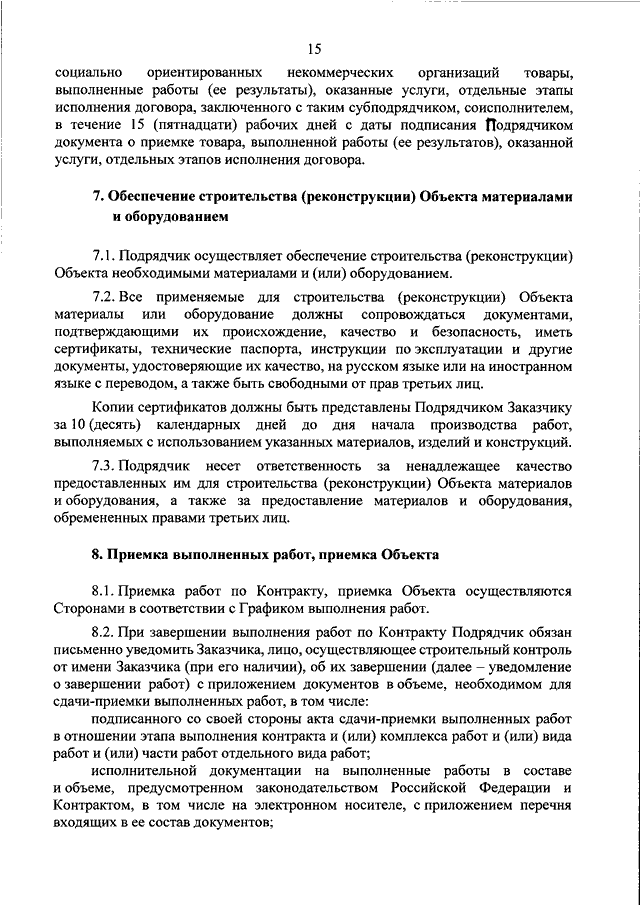 15

социально ориентированных некоммерческих организаций товары, выполненные работы (ее результаты), оказанные услуги, отдельные этапы исполнения договора, заключенного с таким субподрядчиком, соисполнителем, в течение 15 (пятнадцати) рабочих дней с даты подписания Подрядчиком документа о приемке товара, выполненной работы (ее результатов), оказанной услуги, отдельных этапов исполнения договора.

7. Обеспечение строительства (реконструкции) Объекта материалами и оборудованием

7.1. Подрядчик осуществляет обеспечение строительства (реконструкции) Объекта необходимыми материалами и (или) оборудованием.

7.2. Все применяемые для строительства (реконструкции) Объекта материалы или оборудование должны сопровождаться документами, подтверждающими их происхождение, качество и безопасность, иметь сертификаты, технические паспорта, инструкции по эксплуатации и другие документы, удостоверяющие их качество, на русском языке или на иностранном языке с переводом, а также быть свободными от прав третьих лиц.

Копии сертификатов должны быть представлены Подрядчиком Заказчику за 10 (десять) календарных дней до дня начала производства работ, выполняемых с использованием указанных материалов, изделий и конструкций.

7.3. Подрядчик несет ответственность за ненадлежащее качество предоставленных им для строительства (реконструкции) Объекта материалов и оборудования, а также за предоставление материалов и оборудования, обремененных правами третьих лиц.

8. Приемка выполненных работ, приемка Объекта

8.1. Приемка работ по Контракту, приемка Объекта осуществляются Сторонами в соответствии с Графиком выполнения работ.

8.2. При завершении выполнения работ по Контракту Подрядчик обязан письменно уведомить Заказчика, лицо, осуществляющее строительный контроль от имени Заказчика (при его наличии), об их завершении (далее – уведомление о завершении работ) с приложением документов в объеме, необходимом для сдачи-приемки выполненных работ, в том числе:

подписанного со своей стороны акта сдачи-приемки выполненных работ в отношении этапа выполнения контракта и (или) комплекса работ и (или) вида работ и (или) части работ отдельного вида работ;

исполнительной документации на выполненные работы в составе и объеме, предусмотренном законодательством Российской Федерации и Контрактом, в том числе на электронном носителе, с приложением перечня входящих в ее состав документов;